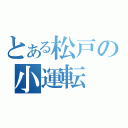 とある松戸の
小運転